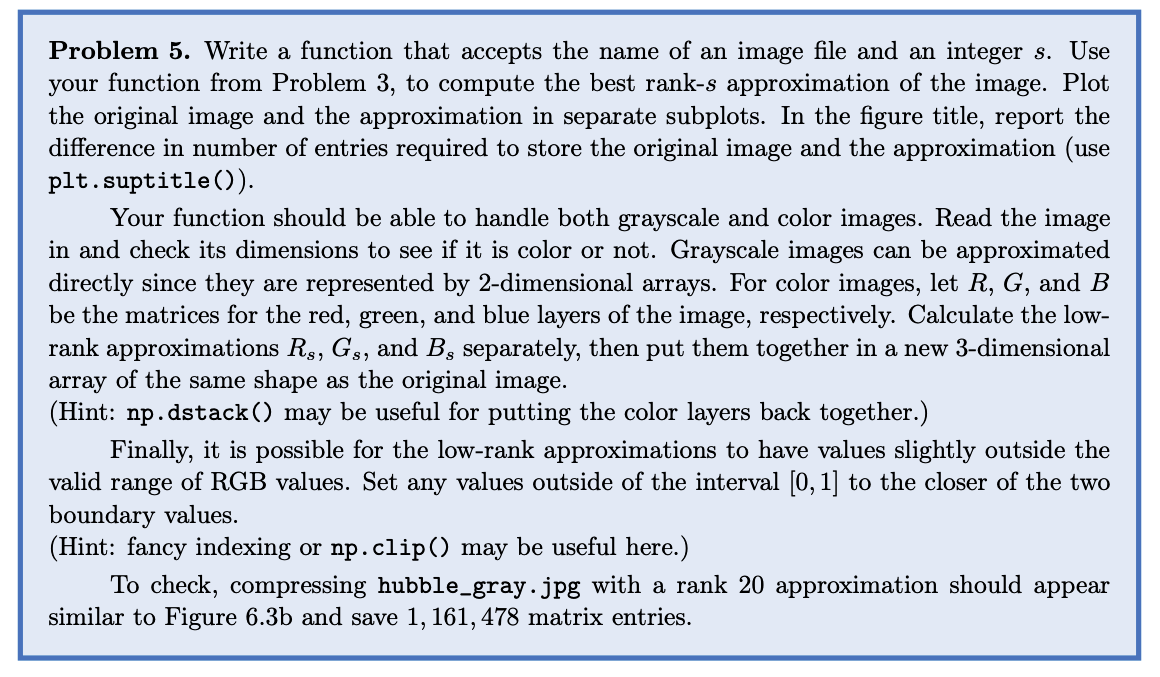 **Problem 5.** Write a function that accepts the name of an image file and an integer $s$. Use your function from Problem 3, to compute the best rank-$s$ approximation of the image. Plot the original image and the approximation in separate subplots. In the figure title, report the difference in number of entries required to store the original image and the approximation (use plt.suptitle()).

Your function should be able to handle both grayscale and color images. Read the image in and check its dimensions to see if it is color or not. Grayscale images can be approximated directly since they are represented by 2-dimensional arrays. For color images, let $R$, $G$, and $B$ be the matrices for the red, green, and blue layers of the image, respectively. Calculate the low-rank approximations $R_s$, $G_s$, and $B_s$ separately, then put them together in a new 3-dimensional array of the same shape as the original image.
(Hint: np.dstack() may be useful for putting the color layers back together.)

Finally, it is possible for the low-rank approximations to have values slightly outside the valid range of RGB values. Set any values outside of the interval $[0, 1]$ to the closer of the two boundary values.
(Hint: fancy indexing or np.clip() may be useful here.)

To check, compressing hubble_gray.jpg with a rank 20 approximation should appear similar to Figure 6.3b and save $1,161,478$ matrix entries.